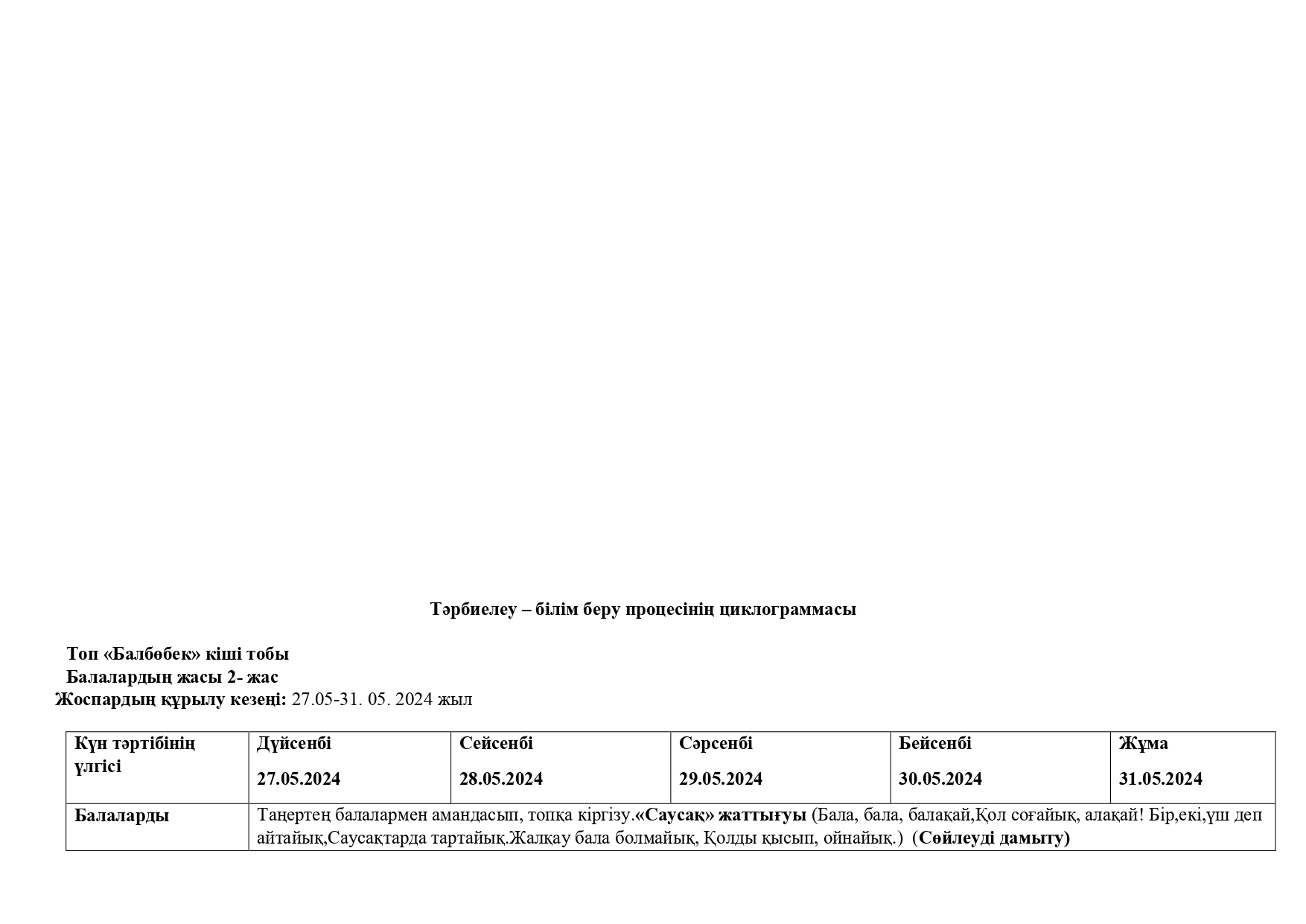 Тәрбиелеу – білім беру процесінің циклограммасы

Топ «Балбөбек» кіші тобы
Балалардың жасы 2- жас
Жоспардың құрылу кезеңі: 27.05-31. 05. 2024 жыл

| Күн тәртібінің үлгісі | Дүйсенбі 27.05.2024 | Сейсенбі 28.05.2024 | Сәрсенбі 29.05.2024 | Бейсенбі 30.05.2024 | Жұма 31.05.2024 |
|---|---|---|---|---|---|
| Балаларды | Таңертең балалармен амандасып, топқа кіргізу.«Саусақ» жаттығуы (Бала, бала, балақай,Қол соғайық, алақай! Бір,екі,үш деп айтайық,Саусақтарда тартайық.Жалқау бала болмайық, Қолды қысып, ойнайық.) (Сөйлеуді дамыту) | | | | |